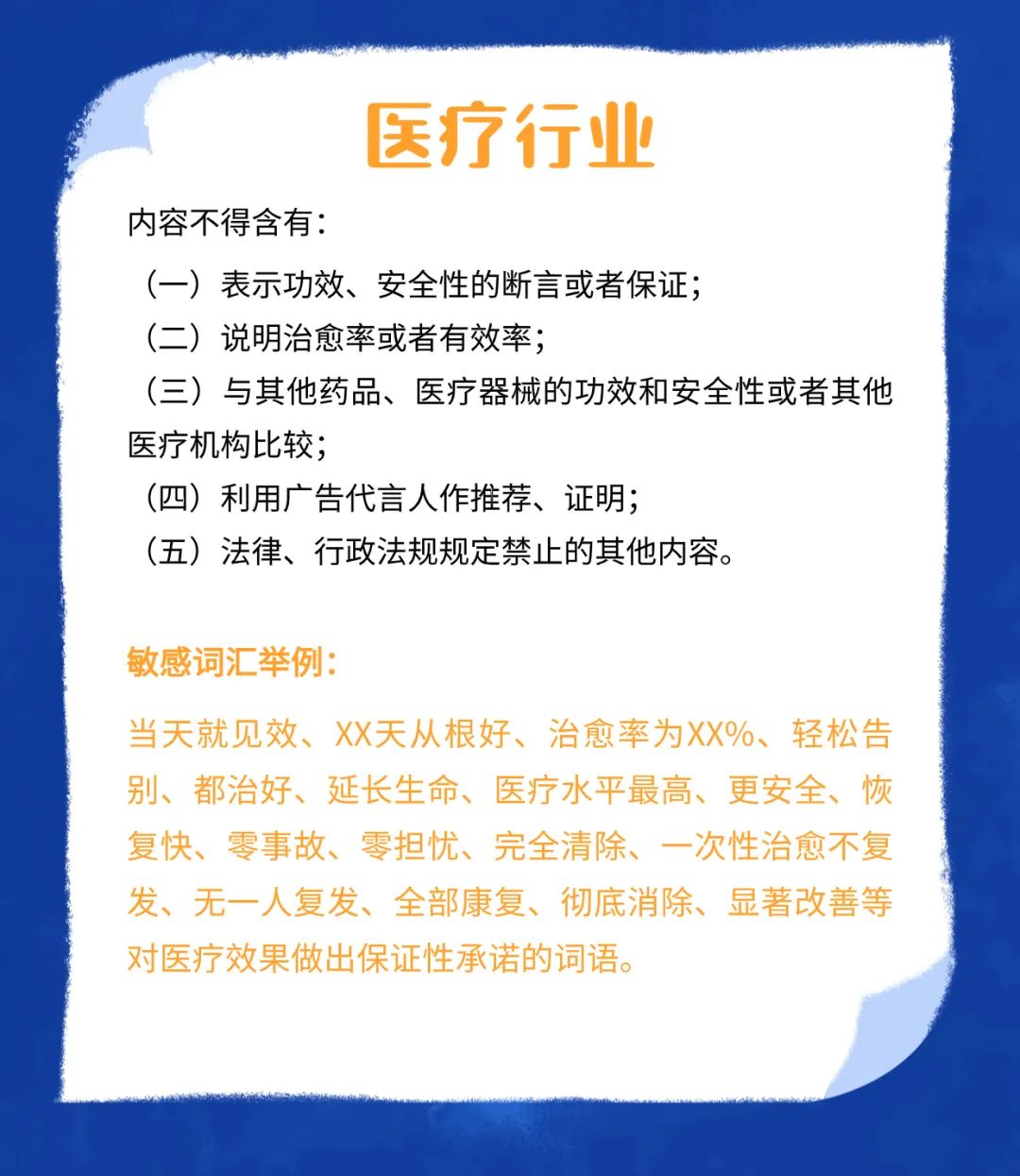 医疗行业

内容不得含有：

（一）表示功效、安全性的断言或者保证；
（二）说明治愈率或者有效率；
（三）与其他药品、医疗器械的功效和安全性或者其他医疗机构比较；
（四）利用广告代言人作推荐、证明；
（五）法律、行政法规规定禁止的其他内容。

敏感词汇举例：

当天就见效、XX天从根好、治愈率为XX%、轻松告别、都治好、延长生命、医疗水平最高、更安全、恢复快、零事故、零担忧、完全清除、一次性治愈不复发、无一人复发、全部康复、彻底消除、显著改善等对医疗效果做出保证性承诺的词语。